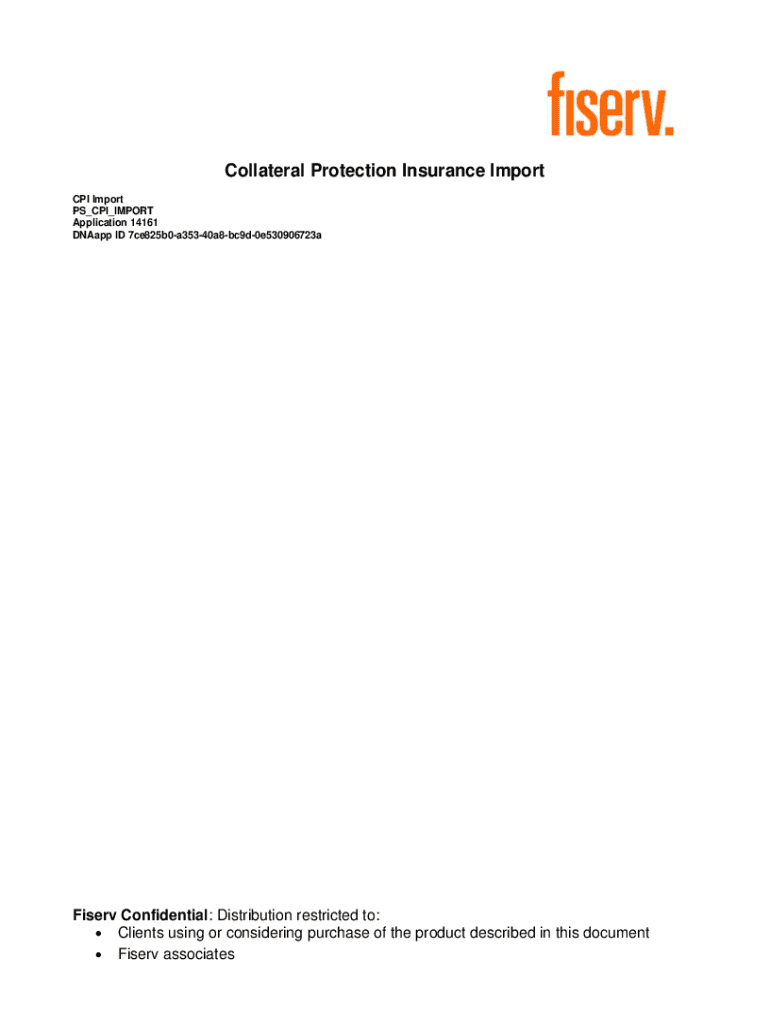 fiserv.

Collateral Protection Insurance Import

CPI Import
PS_CPI_IMPORT
Application 14161
DNAapp ID 7ce825b0-a353-40a8-bc9d-0e530906723a

Fiserv Confidential: Distribution restricted to:
• Clients using or considering purchase of the product described in this document
• Fiserv associates